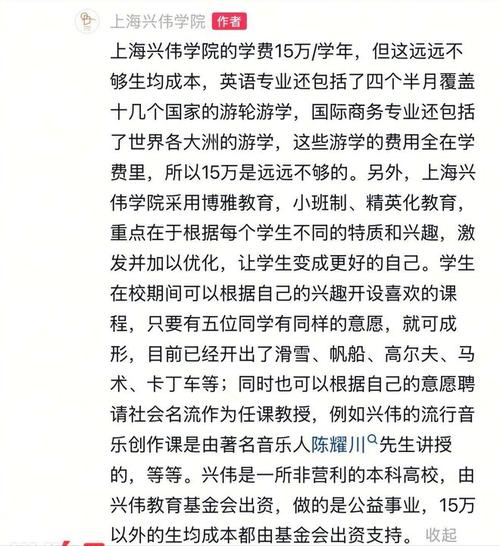 上海兴伟学院 作者

上海兴伟学院的学费15万/学年，但这远远不够生均成本，英语专业还包括了四个半月覆盖十几个国家的游轮游学，国际商务专业还包括了世界各大洲的游学，这些游学的费用全在学费里，所以15万是远远不够的。另外，上海兴伟学院采用博雅教育，小班制、精英化教育，重点在于根据每个学生不同的特质和兴趣，激发并加以优化，让学生变成更好的自己。学生在校期间可以根据自己的兴趣开设喜欢的课程，只要有五位同学有同样的意愿，就可成形，目前已经开出了滑雪、帆船、高尔夫、马术、卡丁车等；同时也可以根据自己的意愿聘请社会名流作为任课教授，例如兴伟的流行音乐创作课是由著名音乐人陈耀川先生讲授的，等等。兴伟是一所非营利的本科高校，由兴伟教育基金会出资，做的是公益事业，15万以外的生均成本都由基金会出资支持。 收起